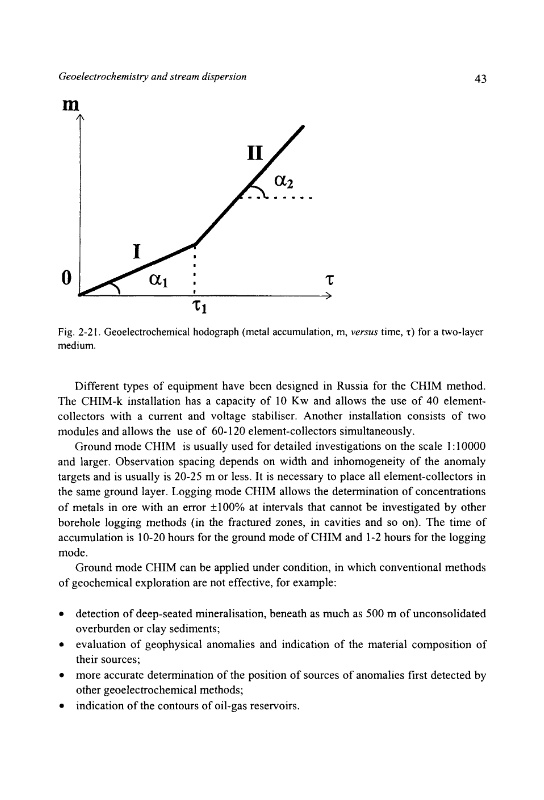 Geoelectrochemistry and stream dispersion

43

m

II

$\alpha_2$

I

0

$\alpha_1$

$\tau$

$\tau_1$

Fig. 2-21. Geoelectrochemical hodograph (metal accumulation, m, versus time, $\tau$) for a two-layer medium.

Different types of equipment have been designed in Russia for the CHIM method. The CHIM-k installation has a capacity of 10 Kw and allows the use of 40 element-collectors with a current and voltage stabiliser. Another installation consists of two modules and allows the use of 60-120 element-collectors simultaneously.

Ground mode CHIM is usually used for detailed investigations on the scale 1:10000 and larger. Observation spacing depends on width and inhomogeneity of the anomaly targets and is usually is 20-25 m or less. It is necessary to place all element-collectors in the same ground layer. Logging mode CHIM allows the determination of concentrations of metals in ore with an error ±100% at intervals that cannot be investigated by other borehole logging methods (in the fractured zones, in cavities and so on). The time of accumulation is 10-20 hours for the ground mode of CHIM and 1-2 hours for the logging mode.

Ground mode CHIM can be applied under condition, in which conventional methods of geochemical exploration are not effective, for example:

• detection of deep-seated mineralisation, beneath as much as 500 m of unconsolidated overburden or clay sediments;
• evaluation of geophysical anomalies and indication of the material composition of their sources;
• more accurate determination of the position of sources of anomalies first detected by other geoelectrochemical methods;
• indication of the contours of oil-gas reservoirs.